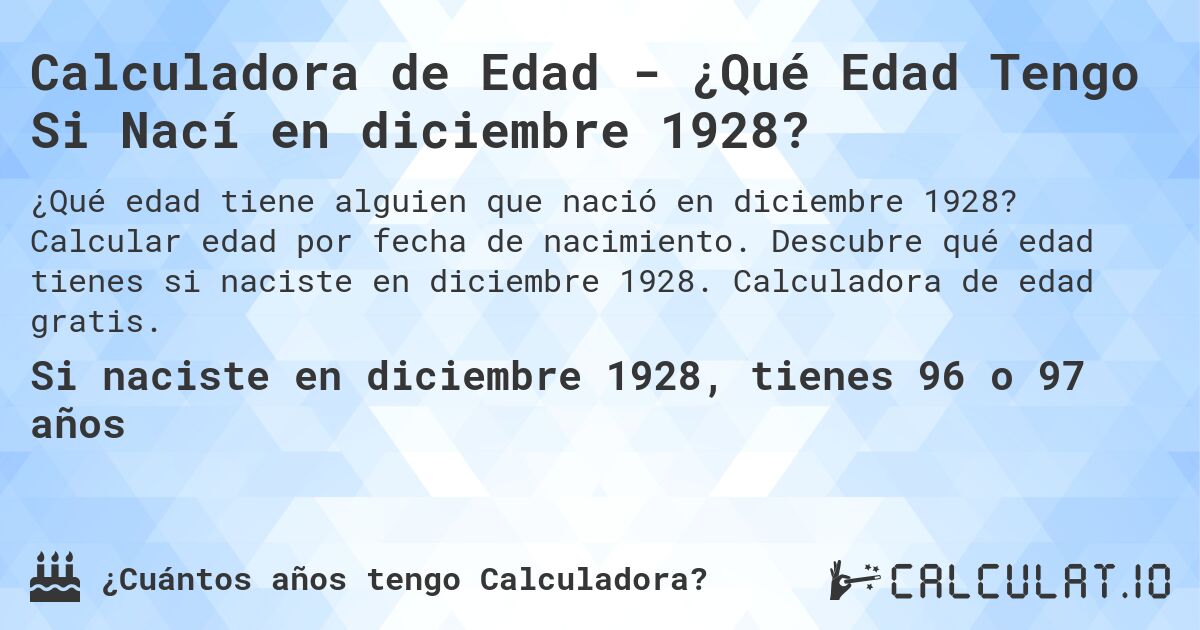 Calculadora de Edad - ¿Qué Edad Tengo Si Nací en diciembre 1928?

¿Qué edad tiene alguien que nació en diciembre 1928? Calcular edad por fecha de nacimiento. Descubre qué edad tienes si naciste en diciembre 1928. Calculadora de edad gratis.

Si naciste en diciembre 1928, tienes 96 o 97 años

¿Cuántos años tengo Calculadora?

CALCULAT.IO